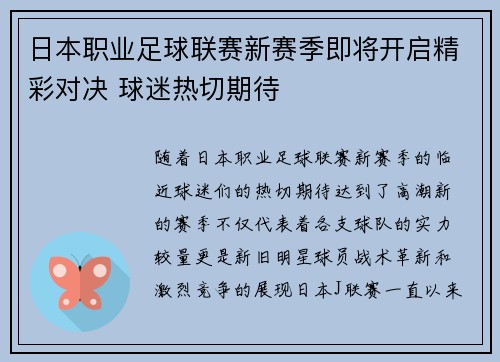 日本职业足球联赛新赛季即将开启精彩对决 球迷热切期待

随着日本职业足球联赛新赛季的临近球迷们的热切期待达到了高潮新的赛季不仅代表着各支球队的实力较量更是新旧明星球员战术革新和激烈竞争的展现日本J联赛一直以来